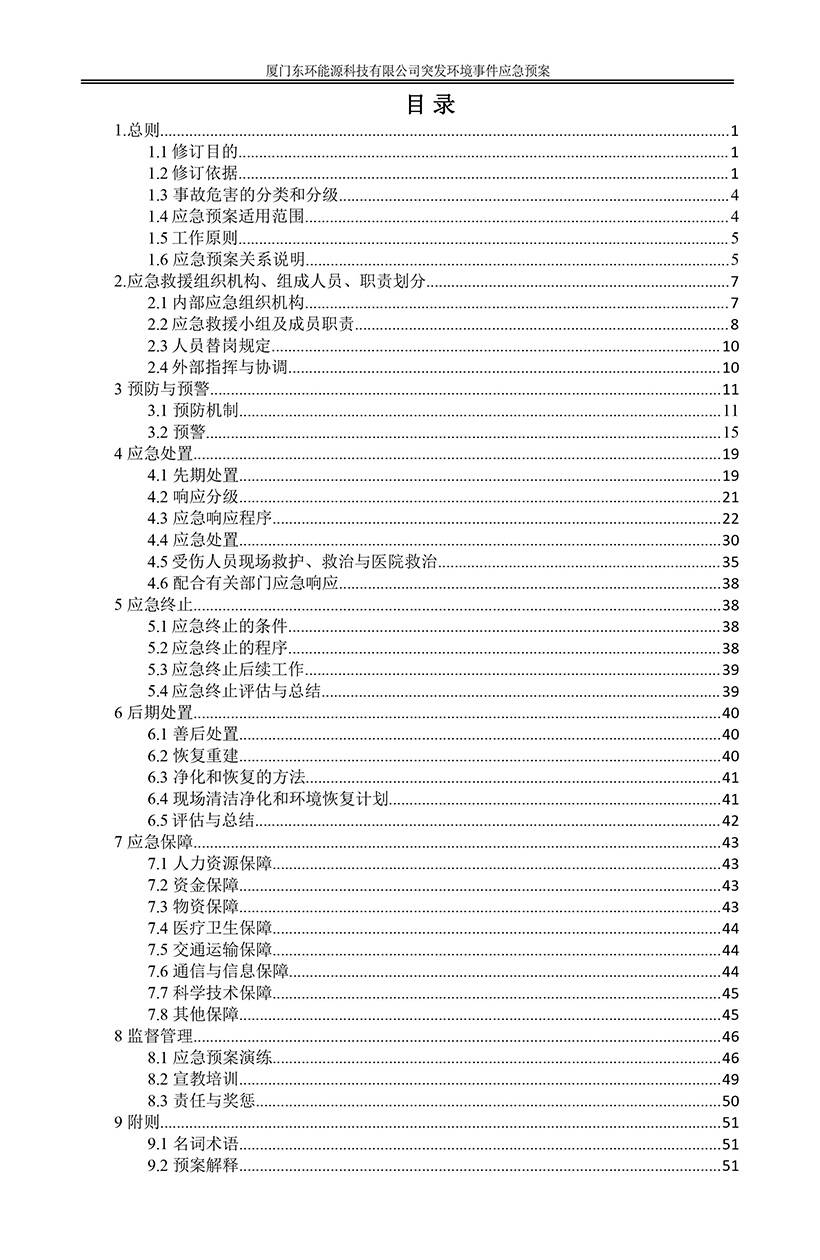 厦门东环能源科技有限公司突发环境事件应急预案

目 录

1.总则......1
1.1 修订目的......1
1.2 修订依据......1
1.3 事故危害的分类和分级......4
1.4 应急预案适用范围......4
1.5 工作原则......5
1.6 应急预案关系说明......5
2.应急救援组织机构、组成人员、职责划分......7
2.1 内部应急组织机构......7
2.2 应急救援小组及成员职责......8
2.3 人员替岗规定......10
2.4 外部指挥与协调......10
3 预防与预警......11
3.1 预防机制......11
3.2 预警......15
4 应急处置......19
4.1 先期处置......19
4.2 响应分级......21
4.3 应急响应程序......22
4.4 应急处置......30
4.5 受伤人员现场救护、救治与医院救治......35
4.6 配合有关部门应急响应......38
5 应急终止......38
5.1 应急终止的条件......38
5.2 应急终止的程序......38
5.3 应急终止后续工作......39
5.4 应急终止评估与总结......39
6 后期处置......40
6.1 善后处置......40
6.2 恢复重建......40
6.3 净化和恢复的方法......41
6.4 现场清洁净化和环境恢复计划......41
6.5 评估与总结......42
7 应急保障......43
7.1 人力资源保障......43
7.2 资金保障......43
7.3 物资保障......43
7.4 医疗卫生保障......44
7.5 交通运输保障......44
7.6 通信与信息保障......44
7.7 科学技术保障......45
7.8 其他保障......45
8 监督管理......46
8.1 应急预案演练......46
8.2 宣教培训......49
8.3 责任与奖惩......50
9 附则......51
9.1 名词术语......51
9.2 预案解释......51